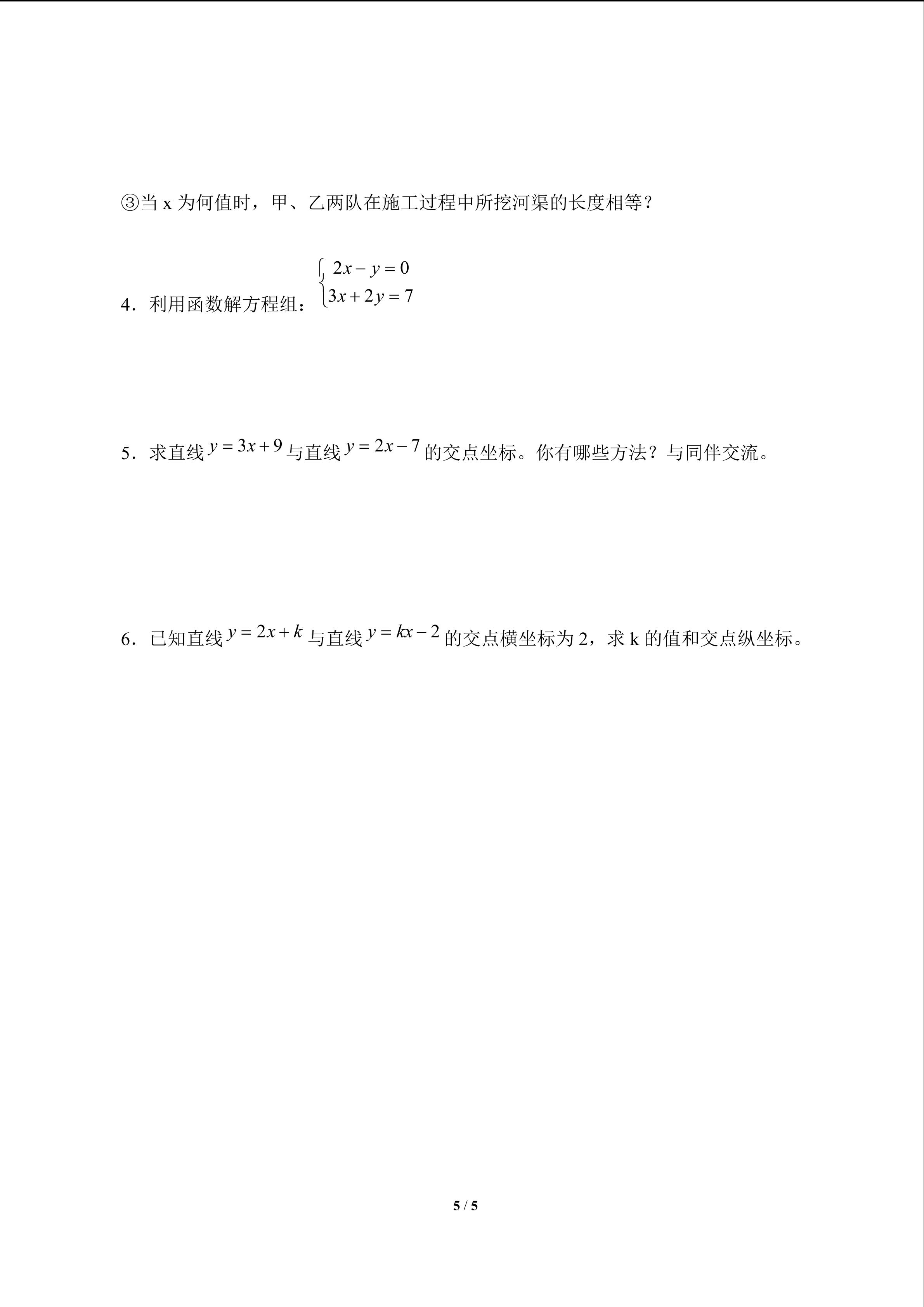 ③当x为何值时，甲、乙两队在施工过程中所挖河渠的长度相等？

4．利用函数解方程组：$\begin{cases} 2x-y=0 \\ 3x+2y=7 \end{cases}$

5．求直线$y=3x+9$与直线$y=2x-7$的交点坐标。你有哪些方法？与同伴交流。

6．已知直线$y=2x+k$与直线$y=kx-2$的交点横坐标为2，求k的值和交点纵坐标。

5 / 5